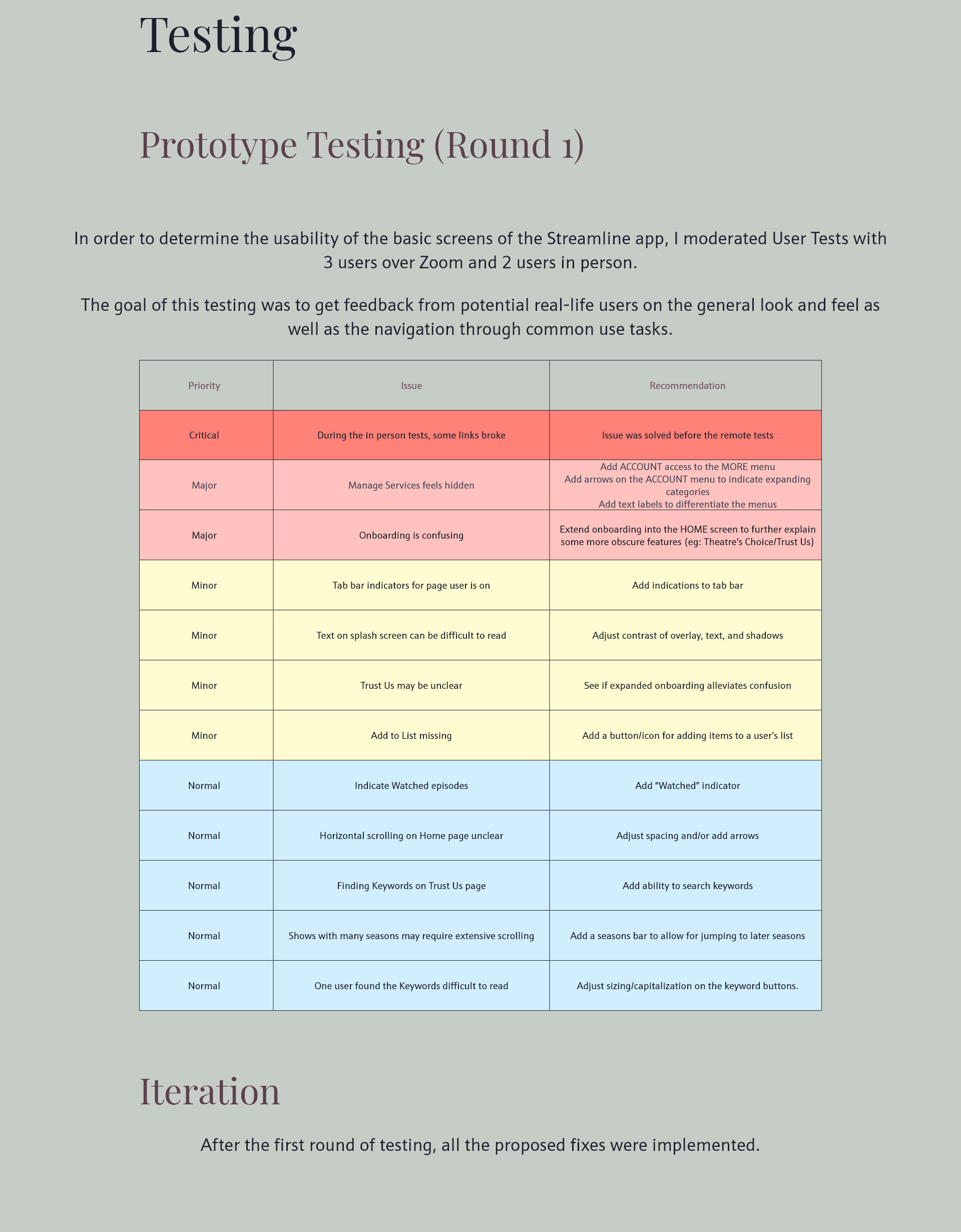 Testing

Prototype Testing (Round 1)

In order to determine the usability of the basic screens of the Streamline app, I moderated User Tests with 3 users over Zoom and 2 users in person.

The goal of this testing was to get feedback from potential real-life users on the general look and feel as well as the navigation through common use tasks.

| Priority | Issue | Recommendation |
|---|---|---|
| Critical | During the in person tests, some links broke | Issue was solved before the remote tests |
| Major | Manage Services feels hidden | Add ACCOUNT access to the MORE menu Add arrows on the ACCOUNT menu to indicate expanding categories Add text labels to differentiate the menus |
| Major | Onboarding is confusing | Extend onboarding into the HOME screen to further explain some more obscure features (eg: Theatre's Choice/Trust Us) |
| Minor | Tab bar indicators for page user is on | Add indications to tab bar |
| Minor | Text on splash screen can be difficult to read | Adjust contrast of overlay, text, and shadows |
| Minor | Trust Us may be unclear | See if expanded onboarding alleviates confusion |
| Minor | Add to List missing | Add a button/icon for adding items to a user's list |
| Normal | Indicate Watched episodes | Add "Watched" indicator |
| Normal | Horizontal scrolling on Home page unclear | Adjust spacing and/or add arrows |
| Normal | Finding Keywords on Trust Us page | Add ability to search keywords |
| Normal | Shows with many seasons may require extensive scrolling | Add a seasons bar to allow for jumping to later seasons |
| Normal | One user found the Keywords difficult to read | Adjust sizing/capitalization on the keyword buttons. |

Iteration

After the first round of testing, all the proposed fixes were implemented.